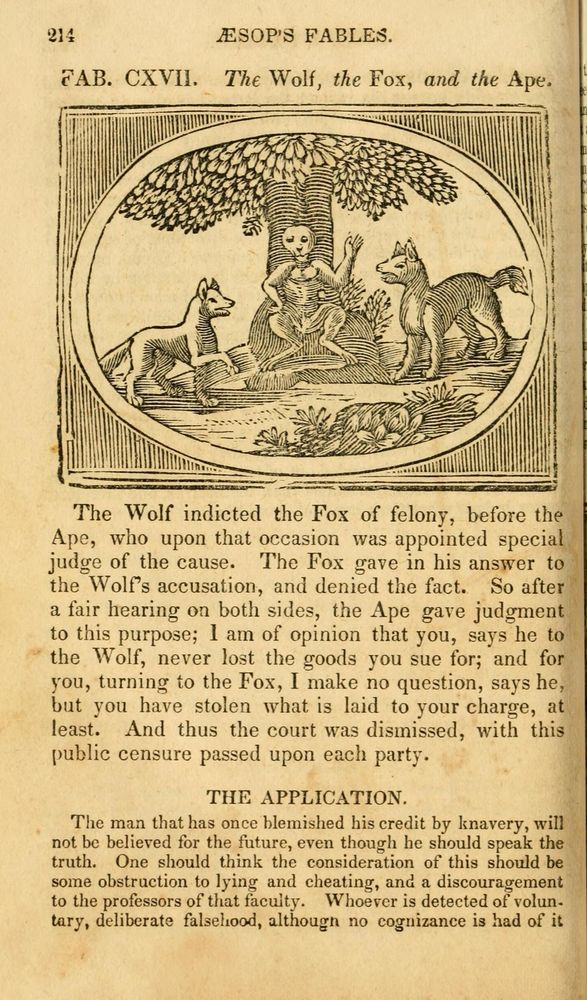 214 ÆSOP'S FABLES.

FAB. CXVII. The Wolf, the Fox, and the Ape.

The Wolf indicted the Fox of felony, before the Ape, who upon that occasion was appointed special judge of the cause. The Fox gave in his answer to the Wolf's accusation, and denied the fact. So after a fair hearing on both sides, the Ape gave judgment to this purpose; I am of opinion that you, says he to the Wolf, never lost the goods you sue for; and for you, turning to the Fox, I make no question, says he, but you have stolen what is laid to your charge, at least. And thus the court was dismissed, with this public censure passed upon each party.

THE APPLICATION.

The man that has once blemished his credit by knavery, will not be believed for the future, even though he should speak the truth. One should think the consideration of this should be some obstruction to lying and cheating, and a discouragement to the professors of that faculty. Whoever is detected of voluntary, deliberate falsehood, although no cognizance is had of it